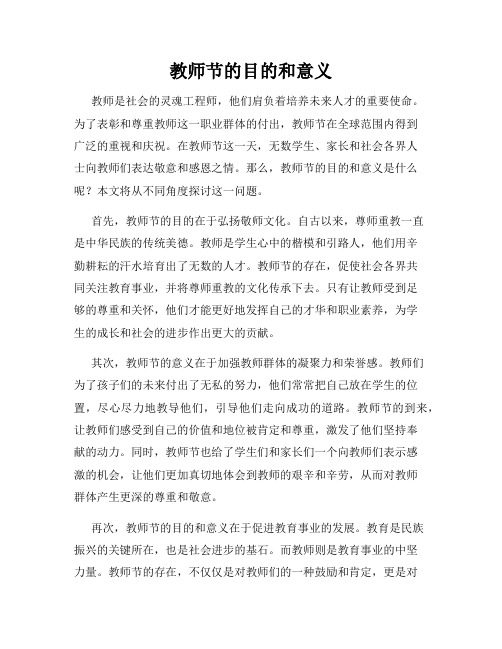 教师节的目的和意义

教师是社会的灵魂工程师，他们肩负着培养未来人才的重要使命。为了表彰和尊重教师这一职业群体的付出，教师节在全球范围内得到广泛的重视和庆祝。在教师节这一天，无数学生、家长和社会各界人士向教师们表达敬意和感恩之情。那么，教师节的目的和意义是什么呢？本文将从不同角度探讨这一问题。

首先，教师节的目的在于弘扬敬师文化。自古以来，尊师重教一直是中华民族的传统美德。教师是学生心中的楷模和引路人，他们用辛勤耕耘的汗水培育出了无数的人才。教师节的存在，促使社会各界共同关注教育事业，并将尊师重教的文化传承下去。只有让教师受到足够的尊重和关怀，他们才能更好地发挥自己的才华和职业素养，为学生的成长和社会的进步作出更大的贡献。

其次，教师节的意义在于加强教师群体的凝聚力和荣誉感。教师们为了孩子们的未来付出了无私的努力，他们常常把自己放在学生的位置，尽心尽力地教导他们，引导他们走向成功的道路。教师节的到来，让教师们感受到自己的价值和地位被肯定和尊重，激发了他们坚持奉献的动力。同时，教师节也给了学生们和家长们一个向教师们表示感激的机会，让他们更加真切地体会到教师的艰辛和辛劳，从而对教师群体产生更深的尊重和敬意。

再次，教师节的目的和意义在于促进教育事业的发展。教育是民族振兴的关键所在，也是社会进步的基石。而教师则是教育事业的中坚力量。教师节的存在，不仅仅是对教师们的一种鼓励和肯定，更是对